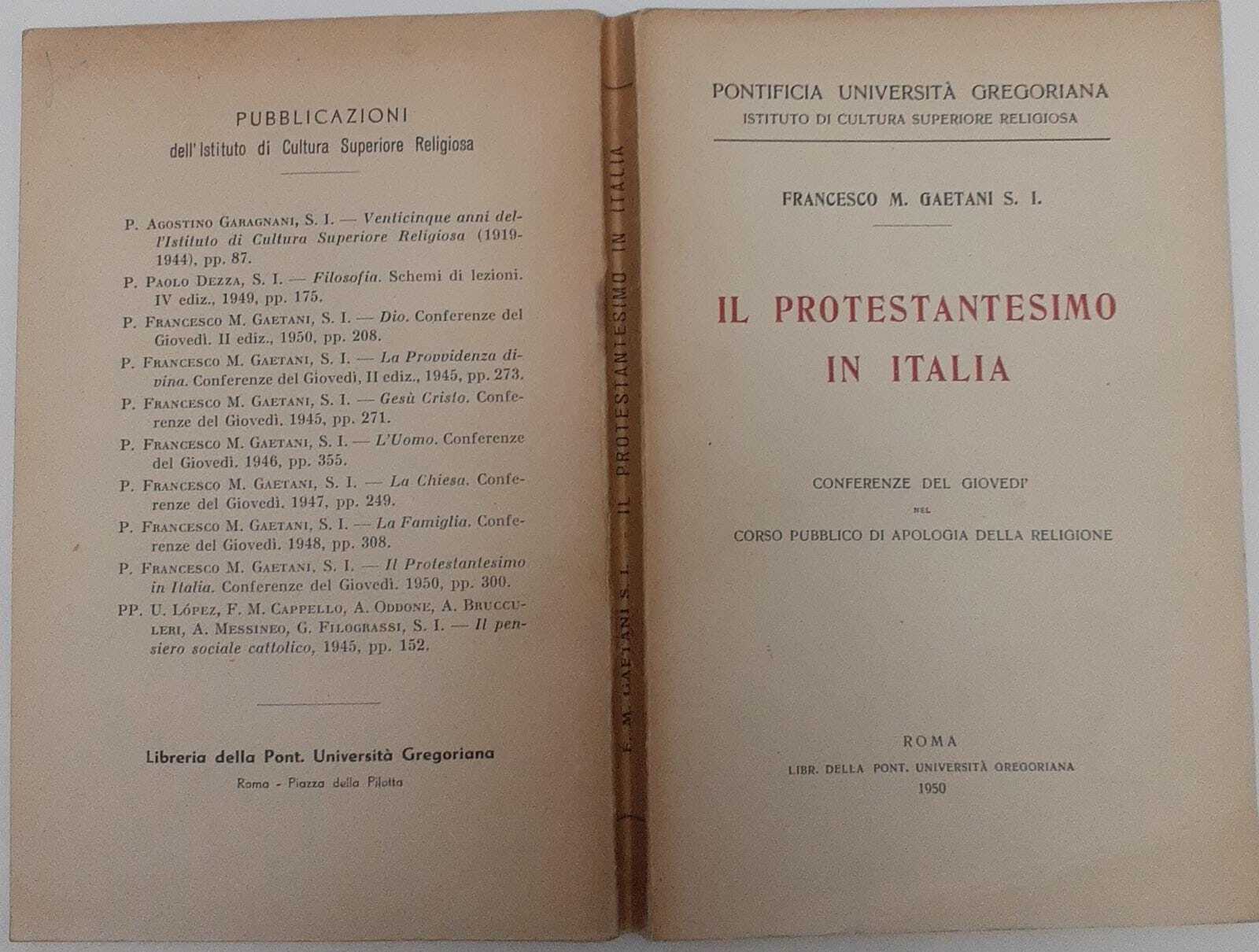 PUBBLICAZIONI
dell'Istituto di Cultura Superiore Religiosa

P. Agostino Garagnani, S. I. — Venticinque anni dell'Istituto di Cultura Superiore Religiosa (1919-1944), pp. 87.

P. Paolo Dezza, S. I. — Filosofia. Schemi di lezioni. IV ediz., 1949, pp. 175.

P. Francesco M. Gaetani, S. I. — Dio. Conferenze del Giovedì. II ediz., 1950, pp. 208.

P. Francesco M. Gaetani, S. I. — La Provvidenza divina. Conferenze del Giovedì, II ediz., 1945, pp. 273.

P. Francesco M. Gaetani, S. I. — Gesù Cristo. Conferenze del Giovedì. 1945, pp. 271.

P. Francesco M. Gaetani, S. I. — L'Uomo. Conferenze del Giovedì. 1946, pp. 355.

P. Francesco M. Gaetani, S. I. — La Chiesa. Conferenze del Giovedì. 1947, pp. 249.

P. Francesco M. Gaetani, S. I. — La Famiglia. Conferenze del Giovedì. 1948, pp. 308.

P. Francesco M. Gaetani, S. I. — Il Protestantesimo in Italia. Conferenze del Giovedì. 1950, pp. 300.

PP. U. López, F. M. Cappello, A. Oddone, A. Brucculeri, A. Messineo, G. Filograssi, S. I. — Il pensiero sociale cattolico, 1945, pp. 152.

Libreria della Pont. Università Gregoriana
Roma - Piazza della Pilotta

F. M. GAETANI S. I. — IL PROTESTANTESIMO IN ITALIA

PONTIFICIA UNIVERSITÀ GREGORIANA
ISTITUTO DI CULTURA SUPERIORE RELIGIOSA

FRANCESCO M. GAETANI S. I.

IL PROTESTANTESIMO
IN ITALIA

CONFERENZE DEL GIOVEDI'
NEL
CORSO PUBBLICO DI APOLOGIA DELLA RELIGIONE

ROMA
LIBR. DELLA PONT. UNIVERSITÀ GREGORIANA
1950